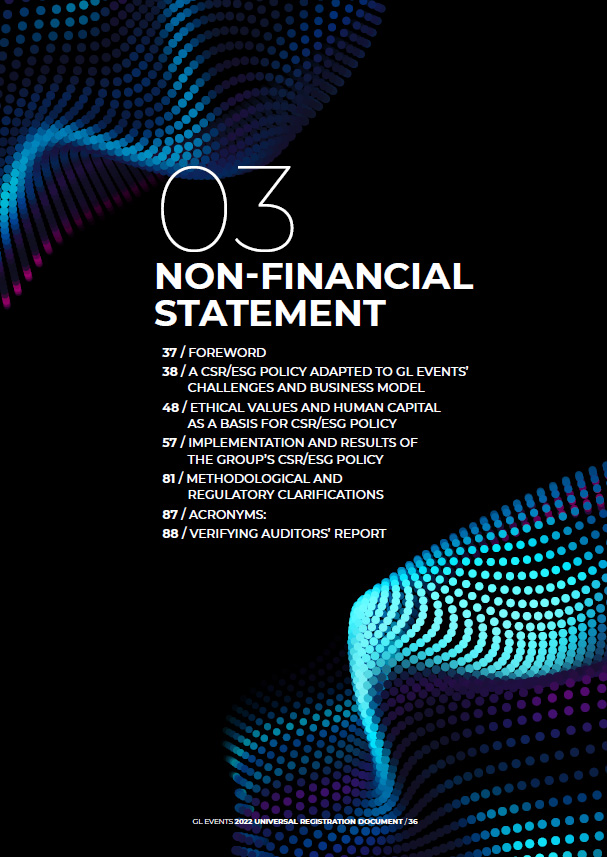 03

NON-FINANCIAL STATEMENT

37 / FOREWORD

38 / A CSR/ESG POLICY ADAPTED TO GL EVENTS' CHALLENGES AND BUSINESS MODEL

48 / ETHICAL VALUES AND HUMAN CAPITAL AS A BASIS FOR CSR/ESG POLICY

57 / IMPLEMENTATION AND RESULTS OF THE GROUP'S CSR/ESG POLICY

81 / METHODOLOGICAL AND REGULATORY CLARIFICATIONS

87 / ACRONYMS:

88 / VERIFYING AUDITORS' REPORT

GL EVENTS 2022 UNIVERSAL REGISTRATION DOCUMENT / 36